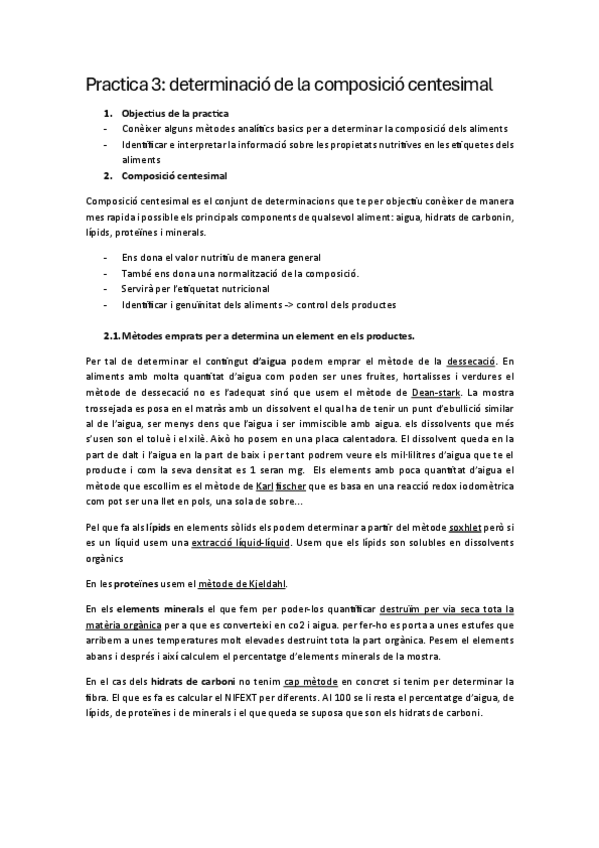 Practica 3: determinació de la composició centesimal

1. Objectius de la practica
- Conèixer alguns mètodes analítics basics per a determinar la composició dels aliments
- Identificar e interpretar la informació sobre les propietats nutritives en les etiquetes dels aliments
2. Composició centesimal

Composició centesimal es el conjunt de determinacions que te per objectiu conèixer de manera mes rapida i possible els principals components de qualsevol aliment: aigua, hidrats de carbonin, lípids, proteïnes i minerals.

- Ens dona el valor nutritiu de manera general
- També ens dona una normalització de la composició.
- Servirà per l'etiquetat nutricional
- Identificar i genuïnitat dels aliments -> control dels productes

2.1. Mètodes emprats per a determina un element en els productes.

Per tal de determinar el contingut d'aigua podem emprar el mètode de la dessecació. En aliments amb molta quantitat d'aigua com poden ser unes fruites, hortalisses i verdures el mètode de dessecació no es l'adequat sinó que usem el mètode de Dean-stark. La mostra trossejada es posa en el matràs amb un dissolvent el qual ha de tenir un punt d'ebullició similar al de l'aigua, ser menys dens que l'aigua i ser immiscible amb aigua. els dissolvents que més s'usen son el toluè i el xilè. Això ho posem en una placa calentadora. El dissolvent queda en la part de dalt i l'aigua en la part de baix i per tant podrem veure els mil·lilitres d'aigua que te el producte i com la seva densitat es 1 seran mg. Els elements amb poca quantitat d'aigua el mètode que escollim es el mètode de Karl fischer que es basa en una reacció redox iodomètrica com pot ser una llet en pols, una sola de sobre...

Pel que fa als lípids en elements sòlids els podem determinar a partir del mètode soxhlet però si es un líquid usem una extracció líquid-líquid. Usem que els lípids son solubles en dissolvents orgànics

En les proteïnes usem el mètode de Kjeldahl.

En els elements minerals el que fem per poder-los quantificar destruïm per via seca tota la matèria orgànica per a que es converteixi en co2 i aigua. per fer-ho es porta a unes estufes que arribem a unes temperatures molt elevades destruint tota la part orgànica. Pesem el elements abans i després i així calculem el percentatge d'elements minerals de la mostra.

En el cas dels hidrats de carboni no tenim cap mètode en concret si tenim per determinar la fibra. El que es fa es calcular el NIFEXT per diferents. Al 100 se li resta el percentatge d'aigua, de lípids, de proteïnes i de minerals i el que queda se suposa que son els hidrats de carboni.